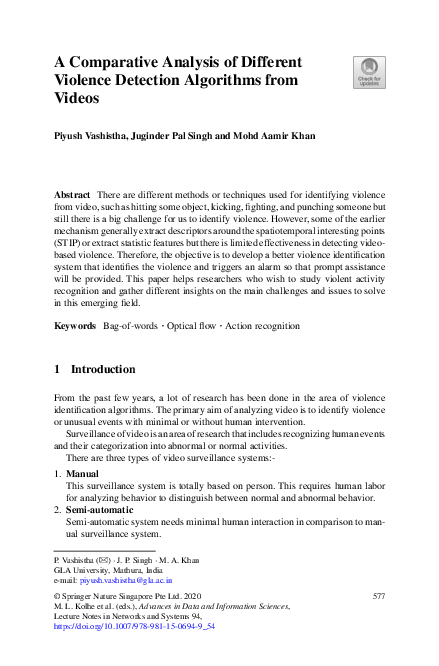 A Comparative Analysis of Different Violence Detection Algorithms from Videos

Check for updates

Piyush Vashistha, Juginder Pal Singh and Mohd Aamir Khan

Abstract There are different methods or techniques used for identifying violence from video, such as hitting some object, kicking, fighting, and punching someone but still there is a big challenge for us to identify violence. However, some of the earlier mechanism generally extract descriptors around the spatiotemporal interesting points (STIP) or extract statistic features but there is limited effectiveness in detecting video-based violence. Therefore, the objective is to develop a better violence identification system that identifies the violence and triggers an alarm so that prompt assistance will be provided. This paper helps researchers who wish to study violent activity recognition and gather different insights on the main challenges and issues to solve in this emerging field.

Keywords Bag-of-words · Optical flow · Action recognition

1 Introduction

From the past few years, a lot of research has been done in the area of violence identification algorithms. The primary aim of analyzing video is to identify violence or unusual events with minimal or without human intervention.

Surveillance of video is an area of research that includes recognizing human events and their categorization into abnormal or normal activities.

There are three types of video surveillance systems:-

1. Manual
This surveillance system is totally based on person. This requires human labor for analyzing behavior to distinguish between normal and abnormal behavior.
2. Semi-automatic
Semi-automatic system needs minimal human interaction in comparison to manual surveillance system.

P. Vashistha (✉) · J. P. Singh · M. A. Khan
GLA University, Mathura, India
e-mail: piyush.vashistha@gla.ac.in

© Springer Nature Singapore Pte Ltd. 2020
M. L. Kolhe et al. (eds.), Advances in Data and Information Sciences, Lecture Notes in Networks and Systems 94,
https://doi.org/10.1007/978-981-15-0694-9_54

577